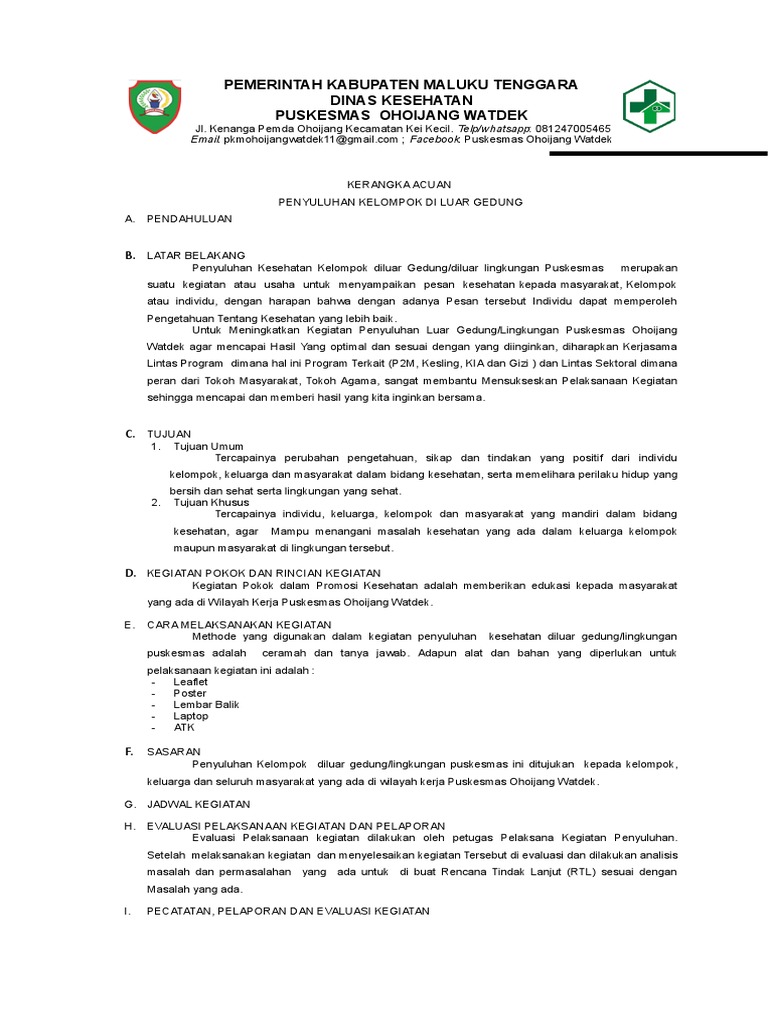 PEMERINTAH KABUPATEN MALUKU TENGGARA
DINAS KESEHATAN
PUSKESMAS OHOIJANG WATDEK
Jl. Kenanga Pemda Ohoijang Kecamatan Kei Kecil. Telp/whatsapp: 081247005465
Email: pkmohoijangwatdek11@gmail.com ; Facebook: Puskesmas Ohoijang Watdek

KERANGKA ACUAN
PENYULUHAN KELOMPOK DI LUAR GEDUNG

A. PENDAHULUAN

B. LATAR BELAKANG
Penyuluhan Kesehatan Kelompok diluar Gedung/diluar lingkungan Puskesmas merupakan suatu kegiatan atau usaha untuk menyampaikan pesan kesehatan kepada masyarakat, Kelompok atau individu, dengan harapan bahwa dengan adanya Pesan tersebut Individu dapat memperoleh Pengetahuan Tentang Kesehatan yang lebih baik.
Untuk Meningkatkan Kegiatan Penyuluhan Luar Gedung/Lingkungan Puskesmas Ohoijang Watdek agar mencapai Hasil Yang optimal dan sesuai dengan yang diinginkan, diharapkan Kerjasama Lintas Program dimana hal ini Program Terkait (P2M, Kesling, KIA dan Gizi ) dan Lintas Sektoral dimana peran dari Tokoh Masyarakat, Tokoh Agama, sangat membantu Mensukseskan Pelaksanaan Kegiatan sehingga mencapai dan memberi hasil yang kita inginkan bersama.

C. TUJUAN
1. Tujuan Umum
Tercapainya perubahan pengetahuan, sikap dan tindakan yang positif dari individu kelompok, keluarga dan masyarakat dalam bidang kesehatan, serta memelihara perilaku hidup yang bersih dan sehat serta lingkungan yang sehat.
2. Tujuan Khusus
Tercapainya individu, keluarga, kelompok dan masyarakat yang mandiri dalam bidang kesehatan, agar Mampu menangani masalah kesehatan yang ada dalam keluarga kelompok maupun masyarakat di lingkungan tersebut.

D. KEGIATAN POKOK DAN RINCIAN KEGIATAN
Kegiatan Pokok dalam Promosi Kesehatan adalah memberikan edukasi kepada masyarakat yang ada di Wilayah Kerja Puskesmas Ohoijang Watdek.

E. CARA MELAKSANAKAN KEGIATAN
Methode yang digunakan dalam kegiatan penyuluhan kesehatan diluar gedung/lingkungan puskesmas adalah ceramah dan tanya jawab. Adapun alat dan bahan yang diperlukan untuk pelaksanaan kegiatan ini adalah :
- Leaflet
- Poster
- Lembar Balik
- Laptop
- ATK

F. SASARAN
Penyuluhan Kelompok diluar gedung/lingkungan puskesmas ini ditujukan kepada kelompok, keluarga dan seluruh masyarakat yang ada di wilayah kerja Puskesmas Ohoijang Watdek.

G. JADWAL KEGIATAN

H. EVALUASI PELAKSANAAN KEGIATAN DAN PELAPORAN
Evaluasi Pelaksanaan kegiatan dilakukan oleh petugas Pelaksana Kegiatan Penyuluhan. Setelah melaksanakan kegiatan dan menyelesaikan kegiatan Tersebut di evaluasi dan dilakukan analisis masalah dan permasalahan yang ada untuk di buat Rencana Tindak Lanjut (RTL) sesuai dengan Masalah yang ada.

I. PECATATAN, PELAPORAN DAN EVALUASI KEGIATAN